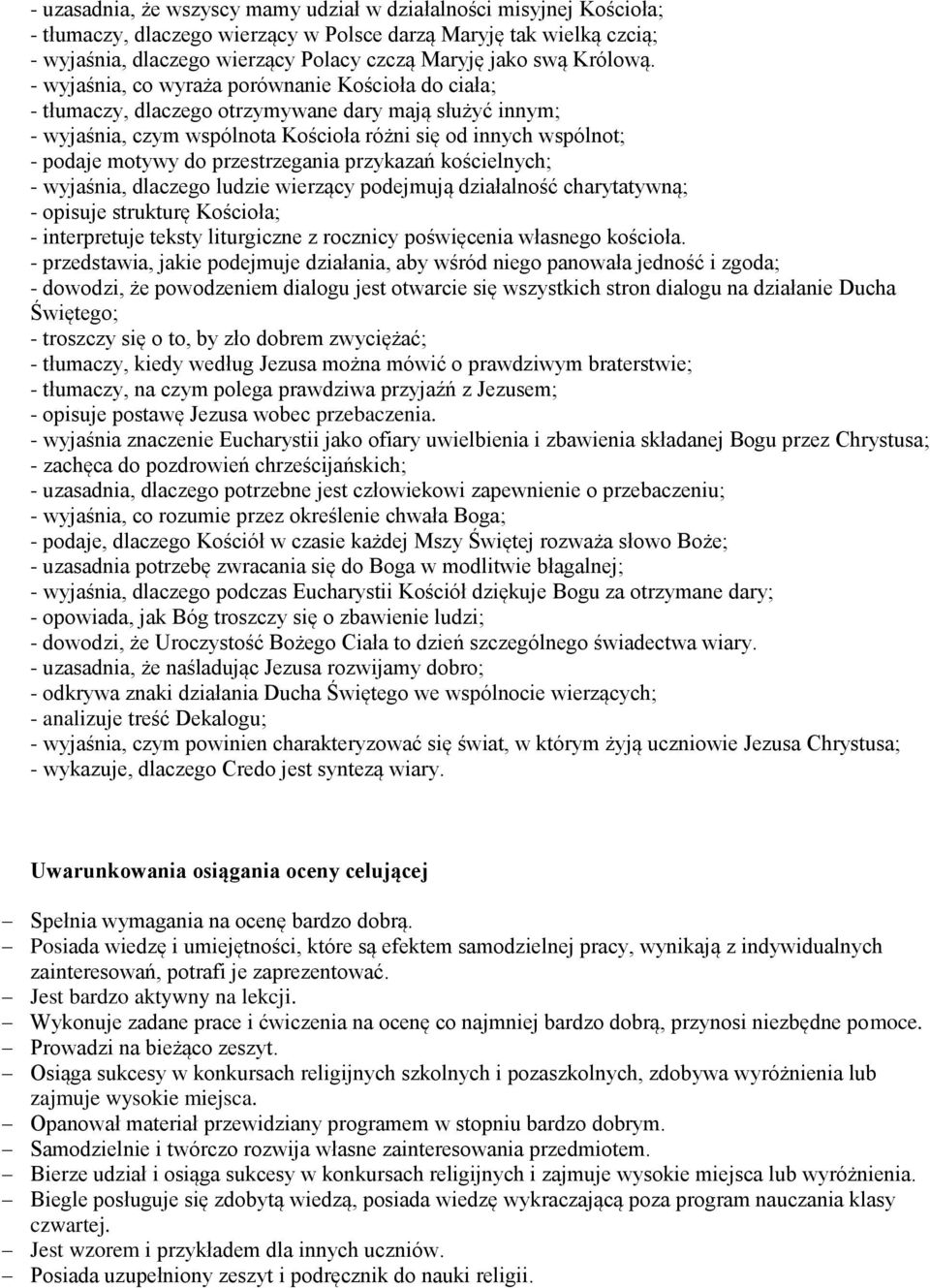 - uzasadnia, że wszyscy mamy udział w działalności misyjnej Kościoła;
- tłumaczy, dlaczego wierzący w Polsce darzą Maryję tak wielką czcią;
- wyjaśnia, dlaczego wierzący Polacy czczą Maryję jako swą Królową.
- wyjaśnia, co wyraża porównanie Kościoła do ciała;
- tłumaczy, dlaczego otrzymywane dary mają służyć innym;
- wyjaśnia, czym wspólnota Kościoła różni się od innych wspólnot;
- podaje motywy do przestrzegania przykazań kościelnych;
- wyjaśnia, dlaczego ludzie wierzący podejmują działalność charytatywną;
- opisuje strukturę Kościoła;
- interpretuje teksty liturgiczne z rocznicy poświęcenia własnego kościoła.
- przedstawia, jakie podejmuje działania, aby wśród niego panowała jedność i zgoda;
- dowodzi, że powodzeniem dialogu jest otwarcie się wszystkich stron dialogu na działanie Ducha Świętego;
- troszczy się o to, by zło dobrem zwyciężać;
- tłumaczy, kiedy według Jezusa można mówić o prawdziwym braterstwie;
- tłumaczy, na czym polega prawdziwa przyjaźń z Jezusem;
- opisuje postawę Jezusa wobec przebaczenia.
- wyjaśnia znaczenie Eucharystii jako ofiary uwielbienia i zbawienia składanej Bogu przez Chrystusa;
- zachęca do pozdrowień chrześcijańskich;
- uzasadnia, dlaczego potrzebne jest człowiekowi zapewnienie o przebaczeniu;
- wyjaśnia, co rozumie przez określenie chwała Boga;
- podaje, dlaczego Kościół w czasie każdej Mszy Świętej rozważa słowo Boże;
- uzasadnia potrzebę zwracania się do Boga w modlitwie błagalnej;
- wyjaśnia, dlaczego podczas Eucharystii Kościół dziękuje Bogu za otrzymane dary;
- opowiada, jak Bóg troszczy się o zbawienie ludzi;
- dowodzi, że Uroczystość Bożego Ciała to dzień szczególnego świadectwa wiary.
- uzasadnia, że naśladując Jezusa rozwijamy dobro;
- odkrywa znaki działania Ducha Świętego we wspólnocie wierzących;
- analizuje treść Dekalogu;
- wyjaśnia, czym powinien charakteryzować się świat, w którym żyją uczniowie Jezusa Chrystusa;
- wykazuje, dlaczego Credo jest syntezą wiary.

Uwarunkowania osiągania oceny celującej

– Spełnia wymagania na ocenę bardzo dobrą.
– Posiada wiedzę i umiejętności, które są efektem samodzielnej pracy, wynikają z indywidualnych zainteresowań, potrafi je zaprezentować.
– Jest bardzo aktywny na lekcji.
– Wykonuje zadane prace i ćwiczenia na ocenę co najmniej bardzo dobrą, przynosi niezbędne pomoce.
– Prowadzi na bieżąco zeszyt.
– Osiąga sukcesy w konkursach religijnych szkolnych i pozaszkolnych, zdobywa wyróżnienia lub zajmuje wysokie miejsca.
– Opanował materiał przewidziany programem w stopniu bardzo dobrym.
– Samodzielnie i twórczo rozwija własne zainteresowania przedmiotem.
– Bierze udział i osiąga sukcesy w konkursach religijnych i zajmuje wysokie miejsca lub wyróżnienia.
– Biegle posługuje się zdobytą wiedzą, posiada wiedzę wykraczającą poza program nauczania klasy czwartej.
– Jest wzorem i przykładem dla innych uczniów.
– Posiada uzupełniony zeszyt i podręcznik do nauki religii.